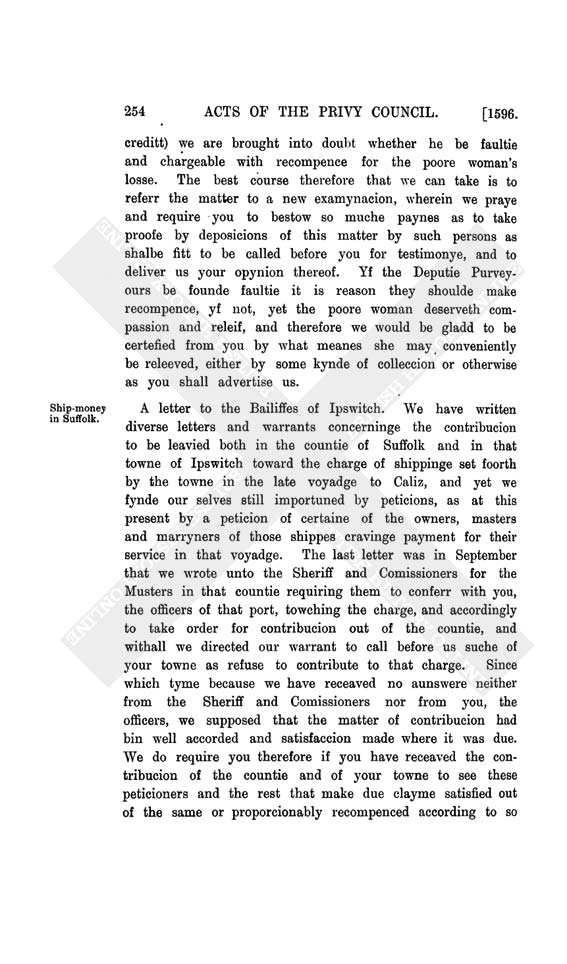 254 ACTS OF THE PRIVY COUNCIL. [1596.

creditt) we are brought into doubt whether he be faultie and chargeable with recompence for the poore woman's losse. The best course therefore that we can take is to referr the matter to a new examynacion, wherein we praye and require you to bestow so muche paynes as to take proofe by deposicions of this matter by such persons as shalbe fitt to be called before you for testimonye, and to deliver us your opynion thereof. Yf the Deputie Purveyours be founde faultie it is reason they shoulde make recompence, yf not, yet the poore woman deserveth compassion and releif, and therefore we would be gladd to be certefied from you by what meanes she may conveniently be releeved, either by some kynde of colleccion or otherwise as you shall advertise us.

Ship-money in Suffolk.

A letter to the Bailiffes of Ipswitch. We have written diverse letters and warrants concerninge the contribucion to be leavied both in the countie of Suffolk and in that towne of Ipswitch toward the charge of shippinge set foorth by the towne in the late voyadge to Caliz, and yet we fynde our selves still importuned by peticions, as at this present by a peticion of certaine of the owners, masters and marryners of those shippes cravinge payment for their service in that voyadge. The last letter was in September that we wrote unto the Sheriff and Comissioners for the Musters in that countie requiring them to conferr with you, the officers of that port, towching the charge, and accordingly to take order for contribucion out of the countie, and withall we directed our warrant to call before us suche of your towne as refuse to contribute to that charge. Since which tyme because we have receaved no aunswere neither from the Sheriff and Comissioners nor from you, the officers, we supposed that the matter of contribucion had bin well accorded and satisfaccion made where it was due. We do require you therefore if you have receaved the contribucion of the countie and of your towne to see these peticioners and the rest that make due clayme satisfied out of the same or proporcionably recompenced according to so